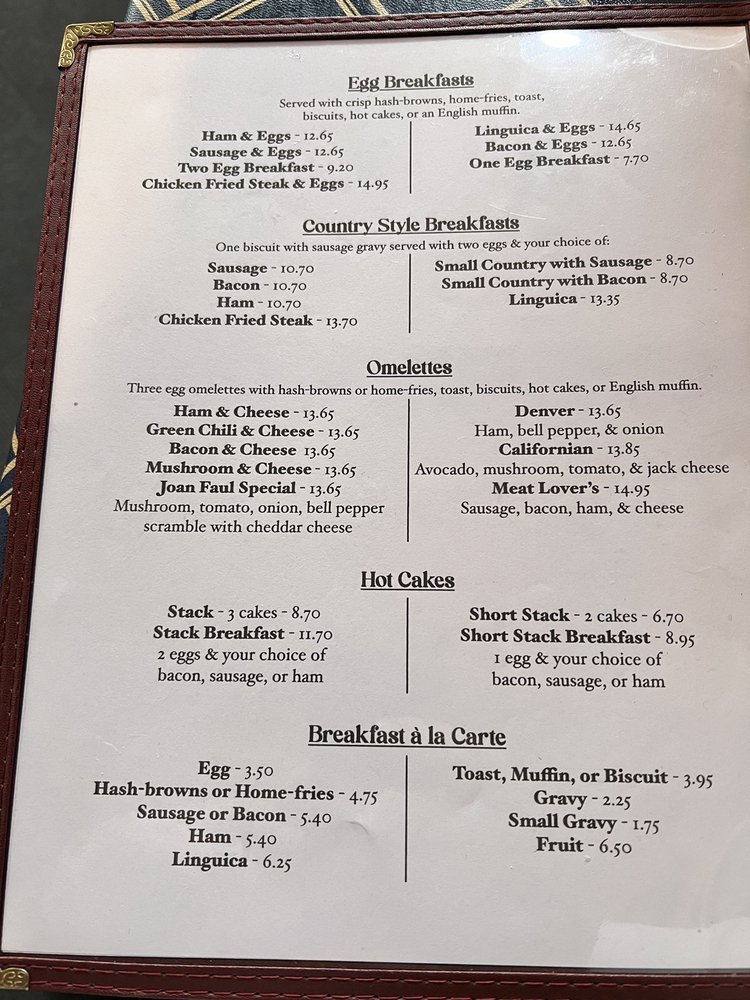 Egg Breakfasts

Served with crisp hash-browns, home-fries, toast, biscuits, hot cakes, or an English muffin.

Ham & Eggs - 12.65
Sausage & Eggs - 12.65
Two Egg Breakfast - 9.20
Chicken Fried Steak & Eggs - 14.95

Linguica & Eggs - 14.65
Bacon & Eggs - 12.65
One Egg Breakfast - 7.70

Country Style Breakfasts

One biscuit with sausage gravy served with two eggs & your choice of:

Sausage - 10.70
Bacon - 10.70
Ham - 10.70
Chicken Fried Steak - 13.70

Small Country with Sausage - 8.70
Small Country with Bacon - 8.70
Linguica - 13.35

Omelettes

Three egg omelettes with hash-browns or home-fries, toast, biscuits, hot cakes, or English muffin.

Ham & Cheese - 13.65
Green Chili & Cheese - 13.65
Bacon & Cheese 13.65
Mushroom & Cheese - 13.65
Joan Faul Special - 13.65
Mushroom, tomato, onion, bell pepper scramble with cheddar cheese

Denver - 13.65
Ham, bell pepper, & onion
Californian - 13.85
Avocado, mushroom, tomato, & jack cheese
Meat Lover's - 14.95
Sausage, bacon, ham, & cheese

Hot Cakes

Stack - 3 cakes - 8.70
Stack Breakfast - 11.70
2 eggs & your choice of bacon, sausage, or ham

Short Stack - 2 cakes - 6.70
Short Stack Breakfast - 8.95
1 egg & your choice of bacon, sausage, or ham

Breakfast à la Carte

Egg - 3.50
Hash-browns or Home-fries - 4.75
Sausage or Bacon - 5.40
Ham - 5.40
Linguica - 6.25

Toast, Muffin, or Biscuit - 3.95
Gravy - 2.25
Small Gravy - 1.75
Fruit - 6.50